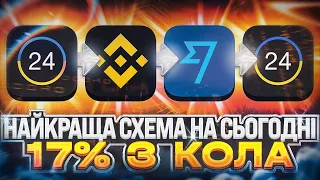 24

24

НАЙКРАЩА СХЕМА НА СЬОГОДНІ
17% З КОЛА